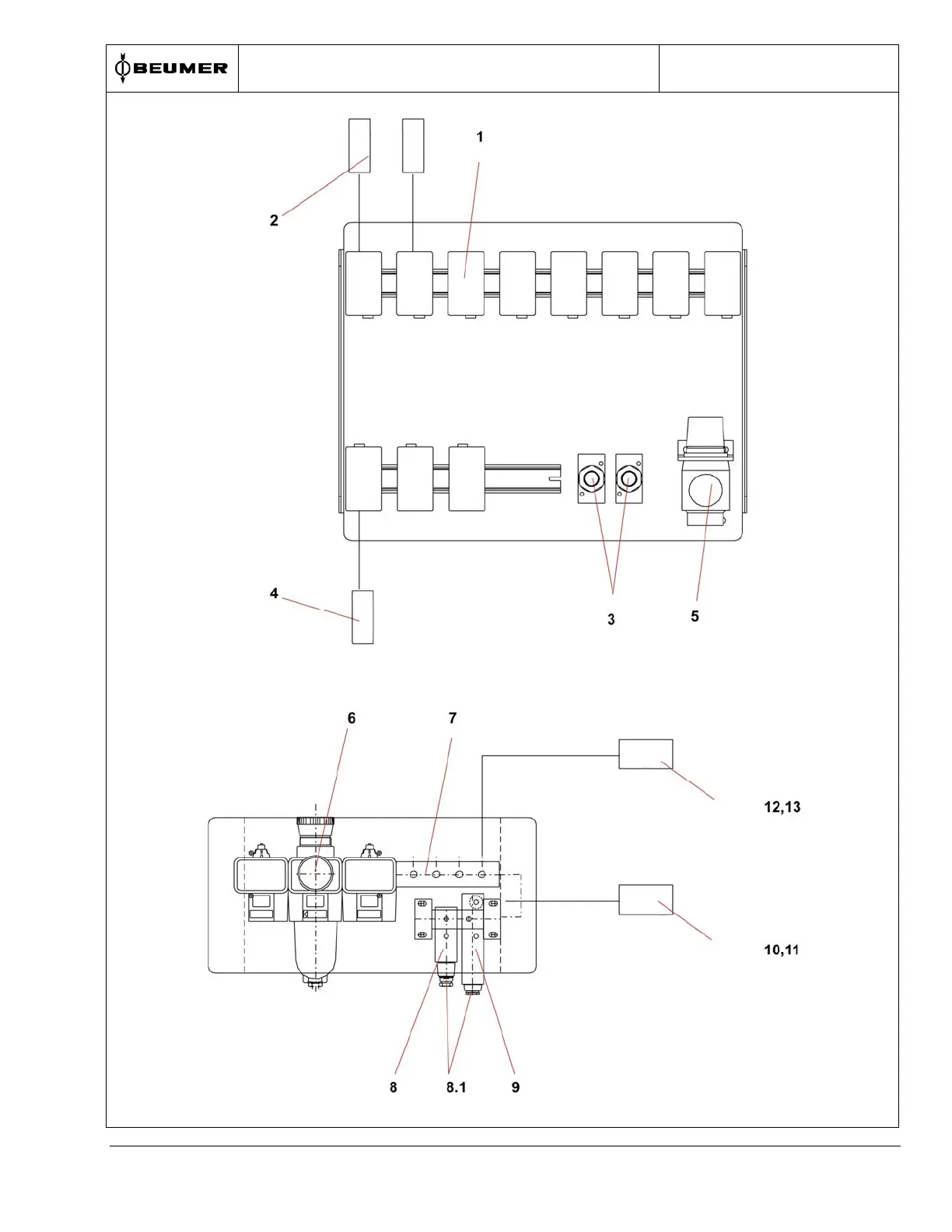 BEUMER

1
2
4
3
5

6
7
12,13
10,11
8
8.1
9